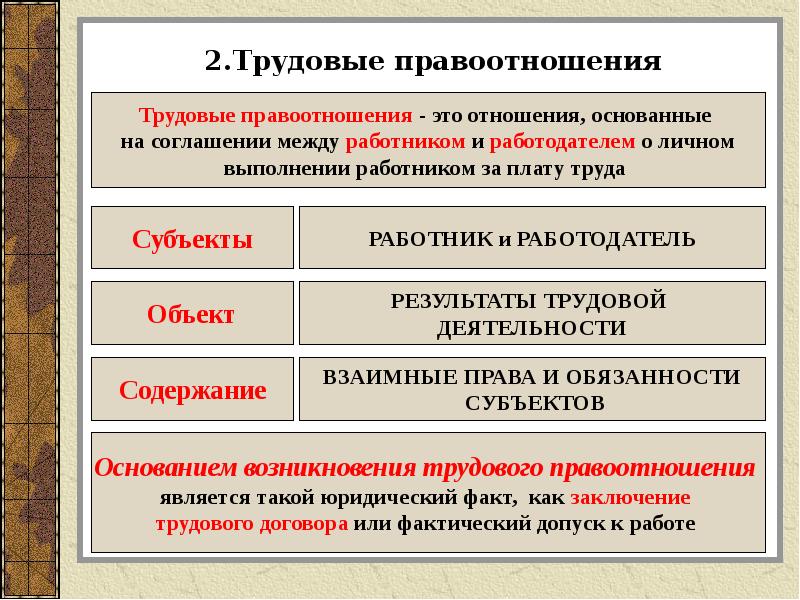 2.Трудовые правоотношения

Трудовые правоотношения - это отношения, основанные на соглашении между работником и работодателем о личном выполнении работником за плату труда

Субъекты

РАБОТНИК и РАБОТОДАТЕЛЬ

Объект

РЕЗУЛЬТАТЫ ТРУДОВОЙ ДЕЯТЕЛЬНОСТИ

Содержание

ВЗАИМНЫЕ ПРАВА И ОБЯЗАННОСТИ СУБЪЕКТОВ

Основанием возникновения трудового правоотношения является такой юридический факт, как заключение трудового договора или фактический допуск к работе